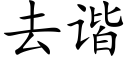 去谐